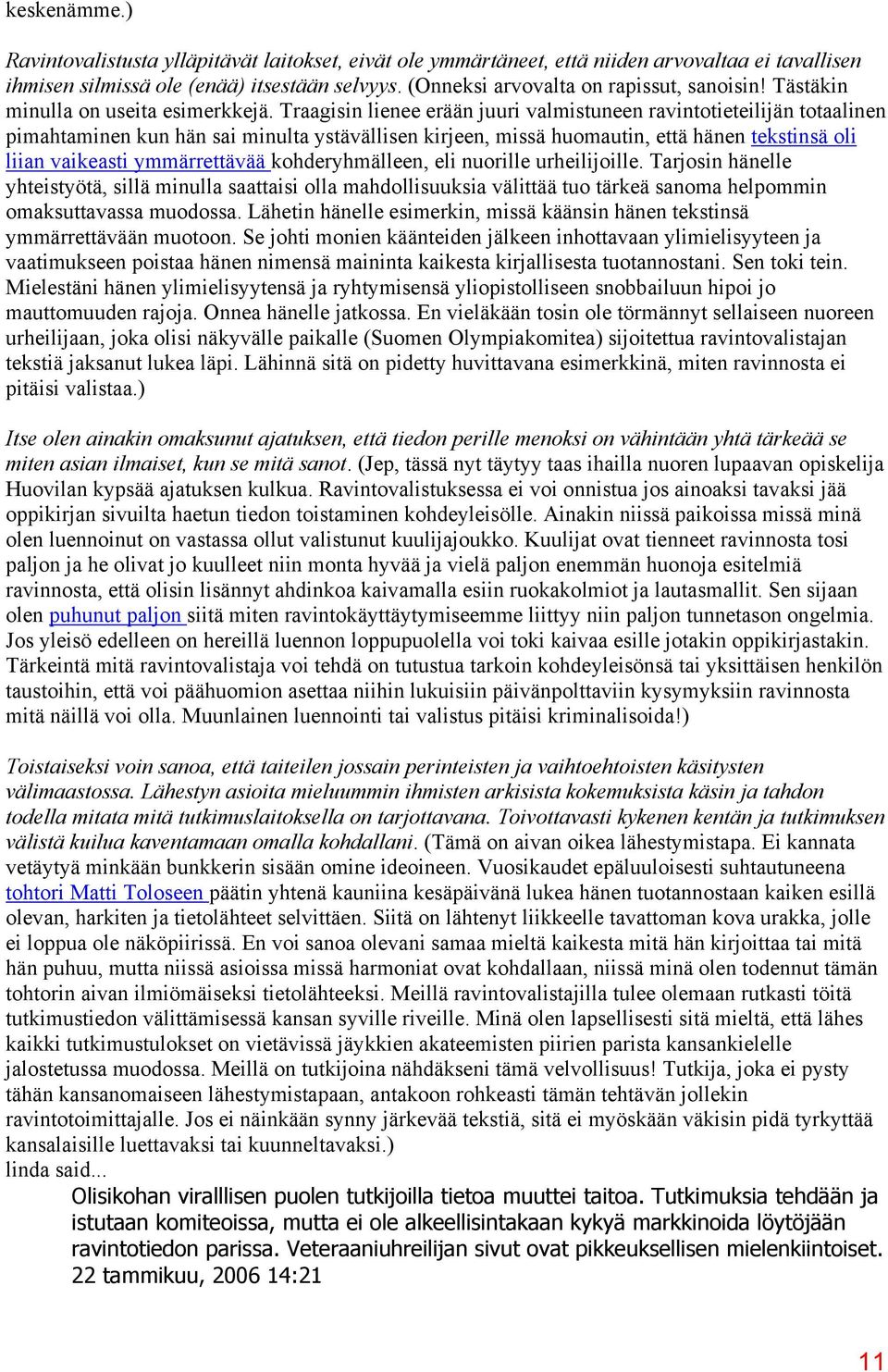 keskenämme.)

Ravintovalistusta ylläpitävät laitokset, eivät ole ymmärtäneet, että niiden arvovaltaa ei tavallisen ihmisen silmissä ole (enää) itsestään selvyys. (Onneksi arvovalta on rapissut, sanoisin! Tästäkin minulla on useita esimerkkejä. Traagisin lienee erään juuri valmistuneen ravintotieteilijän totaalinen pimahtaminen kun hän sai minulta ystävällisen kirjeen, missä huomautin, että hänen tekstinsä oli liian vaikeasti ymmärrettävää kohderyhmälleen, eli nuorille urheilijoille. Tarjosin hänelle yhteistyötä, sillä minulla saattaisi olla mahdollisuuksia välittää tuo tärkeä sanoma helpommin omaksuttavassa muodossa. Lähetin hänelle esimerkin, missä käänsin hänen tekstinsä ymmärrettävään muotoon. Se johti monien käänteiden jälkeen inhottavaan ylimielisyyteen ja vaatimukseen poistaa hänen nimensä maininta kaikesta kirjallisesta tuotannostani. Sen toki tein. Mielestäni hänen ylimielisyytensä ja ryhtymisensä yliopistolliseen snobbailuun hipoi jo mauttomuuden rajoja. Onnea hänelle jatkossa. En vieläkään tosin ole törmännyt sellaiseen nuoreen urheilijaan, joka olisi näkyvälle paikalle (Suomen Olympiakomitea) sijoitettua ravintovalistajan tekstiä jaksanut lukea läpi. Lähinnä sitä on pidetty huvittavana esimerkkinä, miten ravinnosta ei pitäisi valistaa.)

Itse olen ainakin omaksunut ajatuksen, että tiedon perille menoksi on vähintään yhtä tärkeää se miten asian ilmaiset, kun se mitä sanot. (Jep, tässä nyt täytyy taas ihailla nuoren lupaavan opiskelija Huovilan kypsää ajatuksen kulkua. Ravintovalistuksessa ei voi onnistua jos ainoaksi tavaksi jää oppikirjan sivuilta haetun tiedon toistaminen kohdeyleisölle. Ainakin niissä paikoissa missä minä olen luennoinut on vastassa ollut valistunut kuulijajoukko. Kuulijat ovat tienneet ravinnosta tosi paljon ja he olivat jo kuulleet niin monta hyvää ja vielä paljon enemmän huonoja esitelmiä ravinnosta, että olisin lisännyt ahdinkoa kaivamalla esiin ruokakolmiot ja lautasmallit. Sen sijaan olen puhunut paljon siitä miten ravintokäyttäytymiseemme liittyy niin paljon tunnetason ongelmia. Jos yleisö edelleen on hereillä luennon loppupuolella voi toki kaivaa esille jotakin oppikirjastakin. Tärkeintä mitä ravintovalistaja voi tehdä on tutustua tarkoin kohdeyleisönsä tai yksittäisen henkilön taustoihin, että voi päähuomion asettaa niihin lukuisiin päivänpolttaviin kysymyksiin ravinnosta mitä näillä voi olla. Muunlainen luennointi tai valistus pitäisi kriminalisoida!)

Toistaiseksi voin sanoa, että taiteilen jossain perinteisten ja vaihtoehtoisten käsitysten välimaastossa. Lähestyn asioita mieluummin ihmisten arkisista kokemuksista käsin ja tahdon todella mitata mitä tutkimuslaitoksella on tarjottavana. Toivottavasti kykenen kentän ja tutkimuksen välistä kuilua kaventamaan omalla kohdallani. (Tämä on aivan oikea lähestymistapa. Ei kannata vetäytyä minkään bunkkerin sisään omine ideoineen. Vuosikaudet epäluuloisesti suhtautuneena tohtori Matti Toloseen päätin yhtenä kauniina kesäpäivänä lukea hänen tuotannostaan kaiken esillä olevan, harkiten ja tietolähteet selvittäen. Siitä on lähtenyt liikkeelle tavattoman kova urakka, jolle ei loppua ole näköpiirissä. En voi sanoa olevani samaa mieltä kaikesta mitä hän kirjoittaa tai mitä hän puhuu, mutta niissä asioissa missä harmoniat ovat kohdallaan, niissä minä olen todennut tämän tohtorin aivan ilmiömäiseksi tietolähteeksi. Meillä ravintovalistajilla tulee olemaan rutkasti töitä tutkimustiedon välittämisessä kansan syville riveille. Minä olen lapsellisesti sitä mieltä, että lähes kaikki tutkimustulokset on vietävissä jäykkien akateemisten piirien parista kansankielelle jalostetussa muodossa. Meillä on tutkijoina nähdäkseni tämä velvollisuus! Tutkija, joka ei pysty tähän kansanomaiseen lähestymistapaan, antakoon rohkeasti tämän tehtävän jollekin ravintotoimittajalle. Jos ei näinkään synny järkevää tekstiä, sitä ei myöskään väkisin pidä tyrkyttää kansalaisille luettavaksi tai kuunneltavaksi.)
linda said...
Olisikohan viralllisen puolen tutkijoilla tietoa muuttei taitoa. Tutkimuksia tehdään ja istutaan komiteoissa, mutta ei ole alkeellisintakaan kykyä markkinoida löytöjään ravintotiedon parissa. Veteraaniuhreilijan sivut ovat pikkeuksellisen mielenkiintoiset.
22 tammikuu, 2006 14:21

11